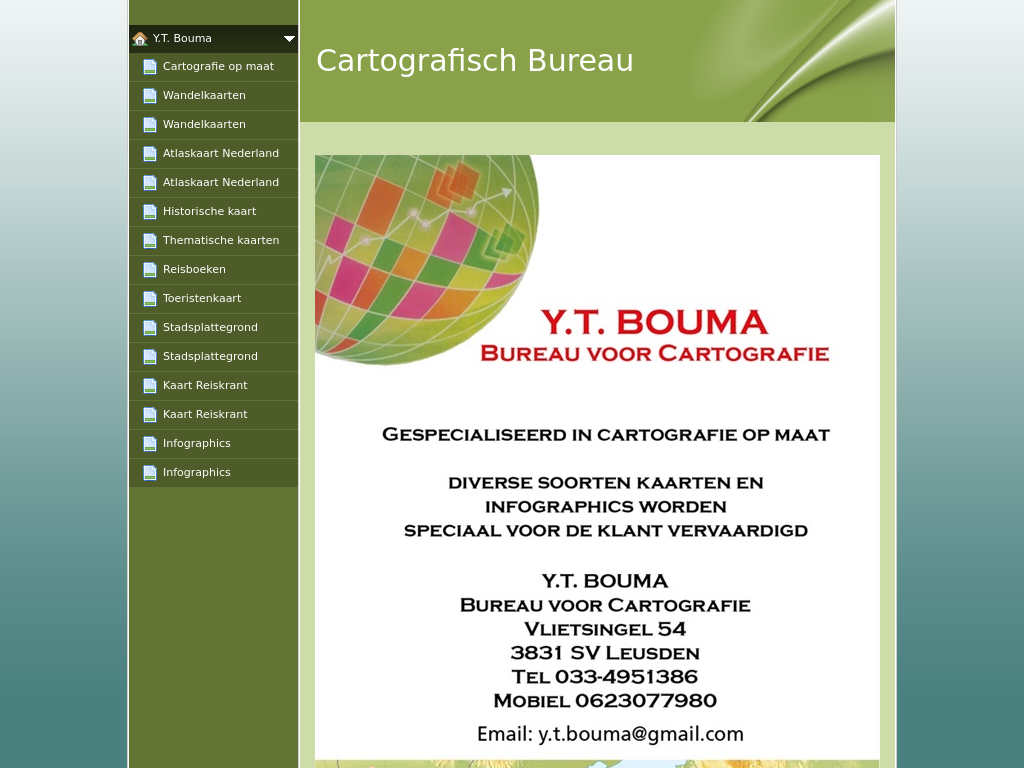 Y.T. Bouma
Cartografie op maat
Wandelkaarten
Wandelkaarten
Atlaskaart Nederland
Atlaskaart Nederland
Historische kaart
Thematische kaarten
Reisboeken
Toeristenkaart
Stadsplattegrond
Stadsplattegrond
Kaart Reiskrant
Kaart Reiskrant
Infographics
Infographics

Cartografisch Bureau

Y.T. BOUMA
BUREAU VOOR CARTOGRAFIE

GESPECIALISEERD IN CARTOGRAFIE OP MAAT

DIVERSE SOORTEN KAARTEN EN INFOGRAPHICS WORDEN SPECIAAL VOOR DE KLANT VERVAARDIGD

Y.T. BOUMA
BUREAU VOOR CARTOGRAFIE
VLIETSINGEL 54
3831 SV LEUSDEN
TEL 033-4951386
MOBIEL 0623077980

Email: y.t.bouma@gmail.com